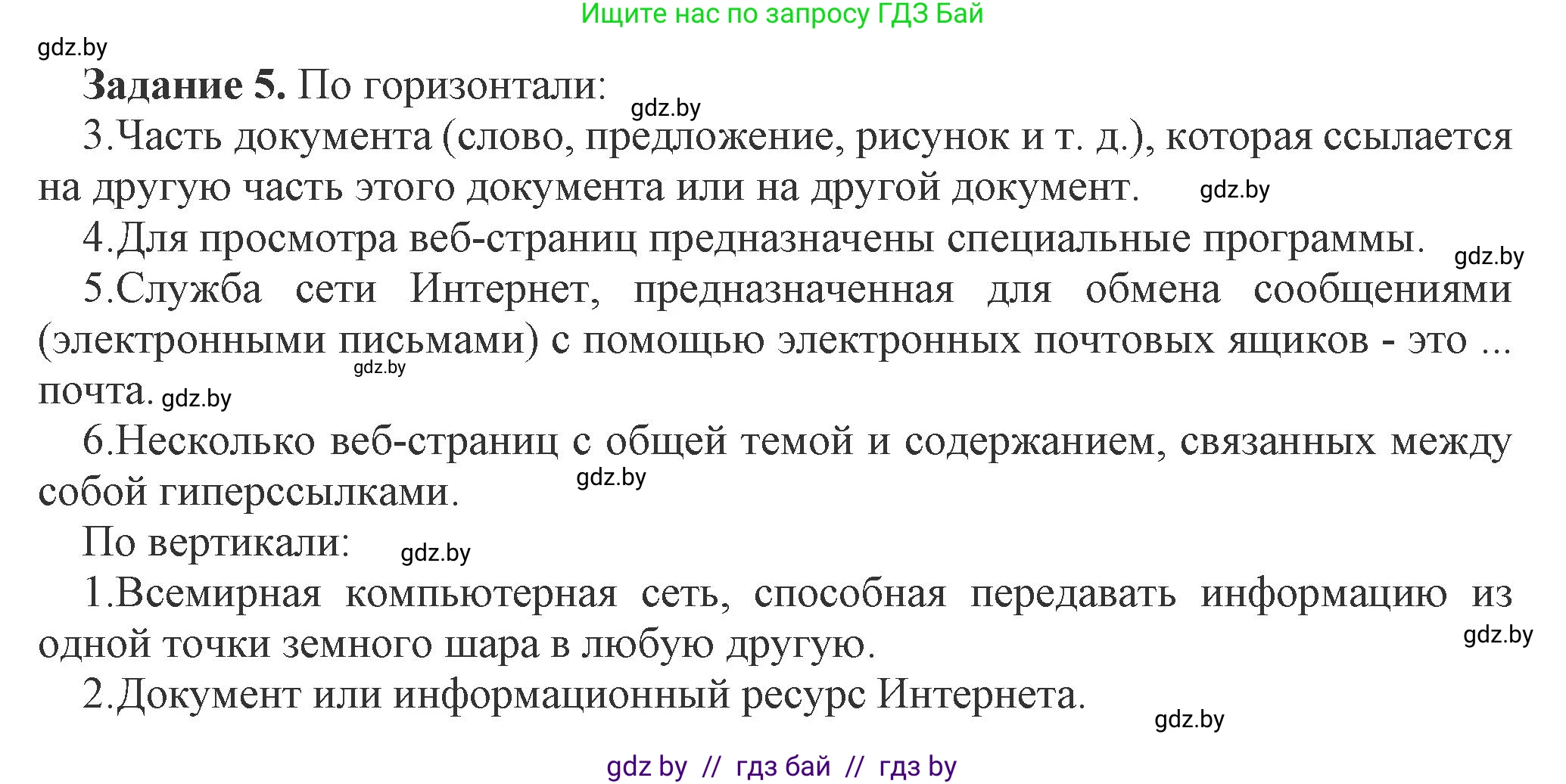 Ищите нас по запросу ГДЗ Бай

gdz.by

**Задание 5.** По горизонтали:

gdz.by

3.Часть документа (слово, предложение, рисунок и т. д.), которая ссылается на другую часть этого документа или на другой документ.

gdz.by

4.Для просмотра веб-страниц предназначены специальные программы.

gdz.by

5.Служба сети Интернет, предназначенная для обмена сообщениями (электронными письмами) с помощью электронных почтовых ящиков - это ... почта.

gdz.by

gdz.by

6.Несколько веб-страниц с общей темой и содержанием, связанных между собой гиперссылками.

gdz.by

По вертикали:

gdz.by

1.Всемирная компьютерная сеть, способная передавать информацию из одной точки земного шара в любую другую.

gdz.by

2.Документ или информационный ресурс Интернета.

gdz.by

gdz by // гдз бай // гдз by